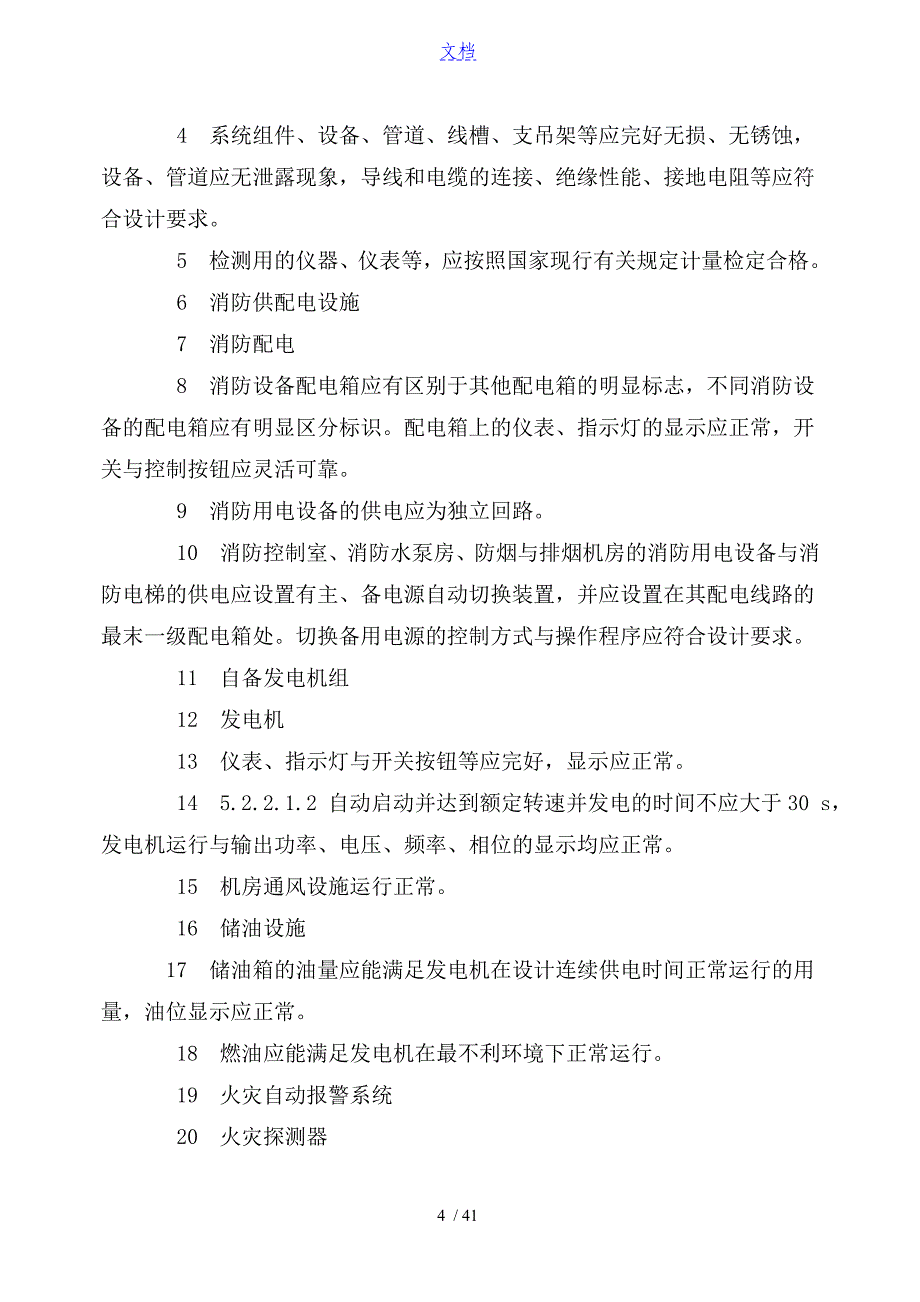 文档

4　系统组件、设备、管道、线槽、支吊架等应完好无损、无锈蚀，设备、管道应无泄露现象，导线和电缆的连接、绝缘性能、接地电阻等应符合设计要求。

5　检测用的仪器、仪表等，应按照国家现行有关规定计量检定合格。

6　消防供配电设施

7　消防配电

8　消防设备配电箱应有区别于其他配电箱的明显标志，不同消防设备的配电箱应有明显区分标识。配电箱上的仪表、指示灯的显示应正常，开关与控制按钮应灵活可靠。

9　消防用电设备的供电应为独立回路。

10　消防控制室、消防水泵房、防烟与排烟机房的消防用电设备与消防电梯的供电应设置有主、备电源自动切换装置，并应设置在其配电线路的最末一级配电箱处。切换备用电源的控制方式与操作程序应符合设计要求。

11　自备发电机组

12　发电机

13　仪表、指示灯与开关按钮等应完好，显示应正常。

14　5.2.2.1.2 自动启动并达到额定转速并发电的时间不应大于 30 s，发电机运行与输出功率、电压、频率、相位的显示均应正常。

15　机房通风设施运行正常。

16　储油设施

17　储油箱的油量应能满足发电机在设计连续供电时间正常运行的用量，油位显示应正常。

18　燃油应能满足发电机在最不利环境下正常运行。

19　火灾自动报警系统

20　火灾探测器

4 / 41